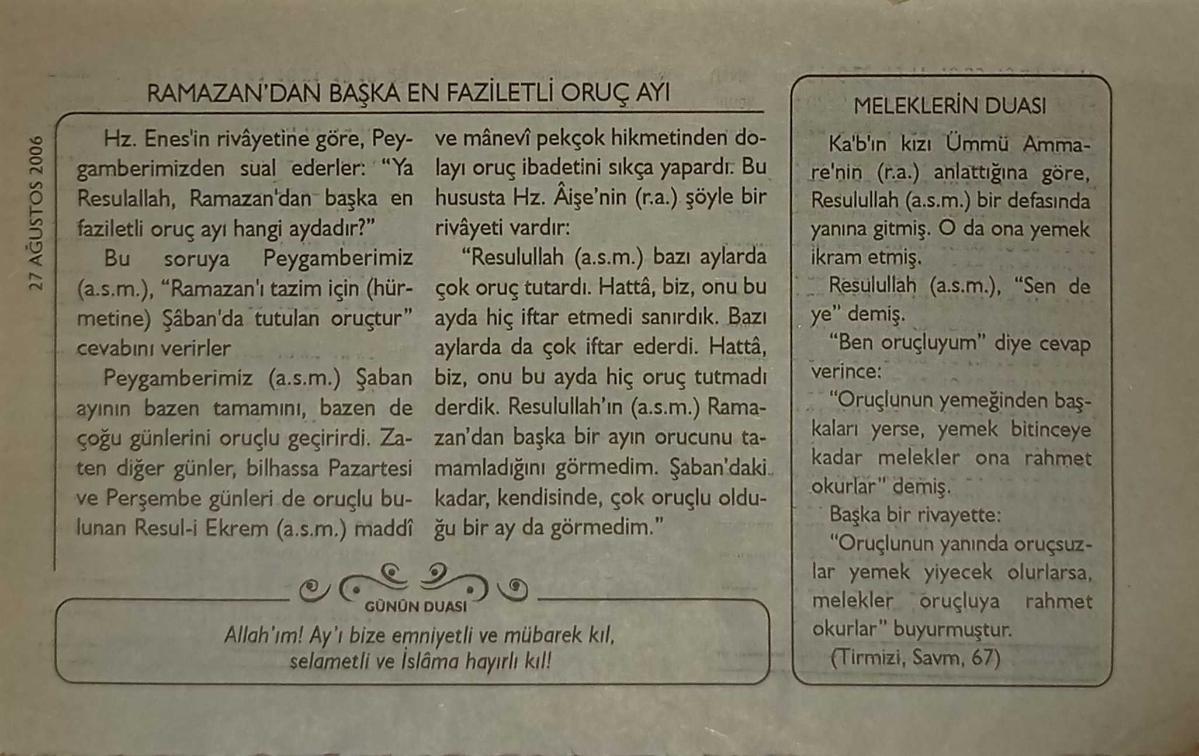 27 AĞUSTOS 2006

RAMAZAN'DAN BAŞKA EN FAZİLETLİ ORUÇ AYI

Hz. Enes'in rivâyetine göre, Peygamberimizden sual ederler: "Ya Resulallah, Ramazan'dan başka en faziletli oruç ayı hangi aydadır?"

Bu soruya Peygamberimiz (a.s.m.), "Ramazan'ı tazim için (hürmetine) Şâban'da tutulan oruçtur" cevabını verirler

Peygamberimiz (a.s.m.) Şaban ayının bazen tamamını, bazen de çoğu günlerini oruçlu geçirirdi. Zaten diğer günler, bilhassa Pazartesi ve Perşembe günleri de oruçlu bulunan Resul-i Ekrem (a.s.m.) maddî ve mânevî pekçok hikmetinden dolayı oruç ibadetini sıkça yapardı. Bu hususta Hz. Âişe'nin (r.a.) şöyle bir rivâyeti vardır:

"Resulullah (a.s.m.) bazı aylarda çok oruç tutardı. Hattâ, biz, onu bu ayda hiç iftar etmedi sanırdık. Bazı aylarda da çok iftar ederdi. Hattâ, biz, onu bu ayda hiç oruç tutmadı derdik. Resulullah'ın (a.s.m.) Ramazan'dan başka bir ayın orucunu tamamladığını görmedim. Şaban'daki kadar, kendisinde, çok oruçlu olduğu bir ay da görmedim."

GÜNÜN DUASI

Allah'ım! Ay'ı bize emniyetli ve mübarek kıl, selametli ve İslâma hayırlı kıl!

MELEKLERİN DUASI

Ka'b'ın kızı Ümmü Ammare'nin (r.a.) anlattığına göre, Resulullah (a.s.m.) bir defasında yanına gitmiş. O da ona yemek ikram etmiş.

Resulullah (a.s.m.), "Sen de ye" demiş.

"Ben oruçluyum" diye cevap verince:

"Oruçlunun yemeğinden başkaları yerse, yemek bitinceye kadar melekler ona rahmet okurlar" demiş.

Başka bir rivayette:

"Oruçlunun yanında oruçsuzlar yemek yiyecek olurlarsa, melekler oruçluya rahmet okurlar" buyurmuştur.

(Tirmizi, Savm, 67)